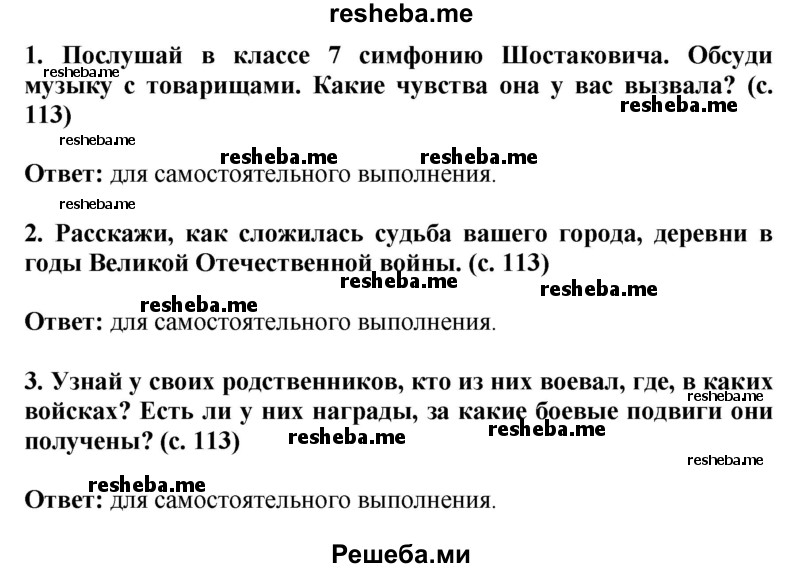 resheba.me

1. Послушай в классе 7 симфонию Шостаковича. Обсуди музыку с товарищами. Какие чувства она у вас вызвала? (с. 113)

resheba.me resheba.me resheba.me resheba.me resheba.me

Ответ: для самостоятельного выполнения.

resheba.me

2. Расскажи, как сложилась судьба вашего города, деревни в годы Великой Отечественной войны. (с. 113)

resheba.me resheba.me resheba.me

Ответ: для самостоятельного выполнения.

3. Узнай у своих родственников, кто из них воевал, где, в каких войсках? Есть ли у них награды, за какие боевые подвиги они получены? (с. 113)

resheba.me resheba.me resheba.me resheba.me

Ответ: для самостоятельного выполнения.

Решеба.ми